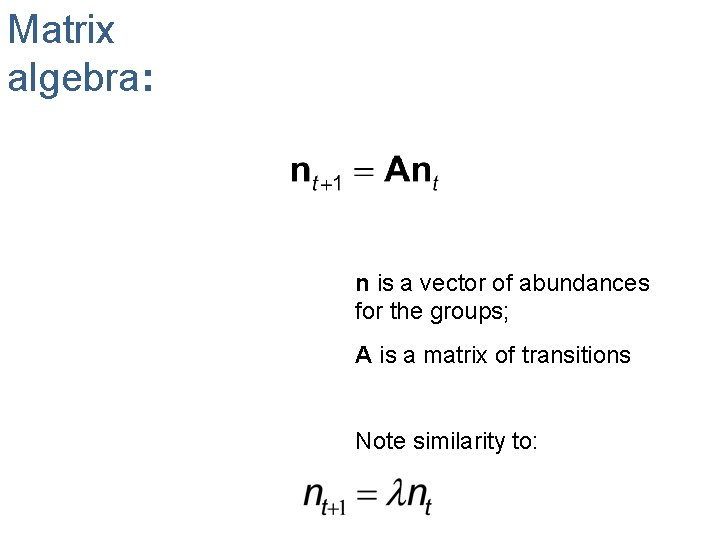 Matrix algebra:

$\mathbf{n}_{t+1} = \mathbf{A}\mathbf{n}_t$

**n** is a vector of abundances for the groups;

**A** is a matrix of transitions

Note similarity to:

$n_{t+1} = \lambda n_t$